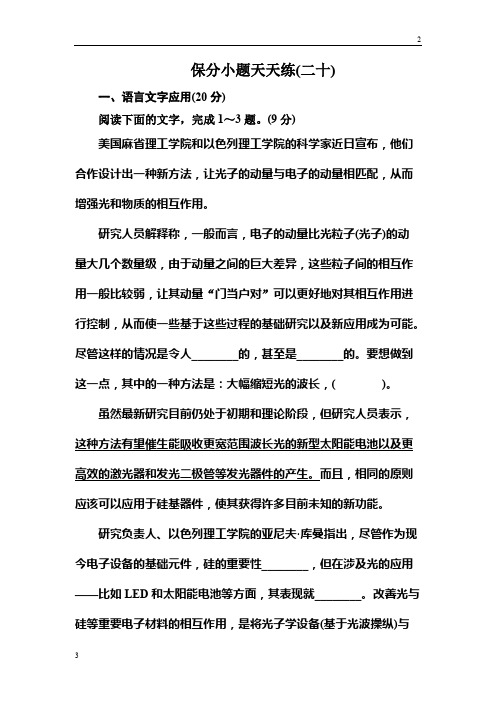 2

保分小题天天练(二十)

一、语言文字应用(20 分)

阅读下面的文字，完成 1～3 题。(9 分)

美国麻省理工学院和以色列理工学院的科学家近日宣布，他们合作设计出一种新方法，让光子的动量与电子的动量相匹配，从而增强光和物质的相互作用。

研究人员解释称，一般而言，电子的动量比光粒子(光子)的动量大几个数量级，由于动量之间的巨大差异，这些粒子间的相互作用一般比较弱，让其动量“门当户对”可以更好地对其相互作用进行控制，从而使一些基于这些过程的基础研究以及新应用成为可能。尽管这样的情况是令人________的，甚至是________的。要想做到这一点，其中的一种方法是：大幅缩短光的波长，(　　　)。

虽然最新研究目前仍处于初期和理论阶段，但研究人员表示，这种方法有望催生能吸收更宽范围波长光的新型太阳能电池以及更高效的激光器和发光二极管等发光器件的产生。而且，相同的原则应该可以应用于硅基器件，使其获得许多目前未知的新功能。

研究负责人、以色列理工学院的亚尼夫·库曼指出，尽管作为现今电子设备的基础元件，硅的重要性________，但在涉及光的应用——比如 LED 和太阳能电池等方面，其表现就________。改善光与硅等重要电子材料的相互作用，是将光子学设备(基于光波操纵)与

3